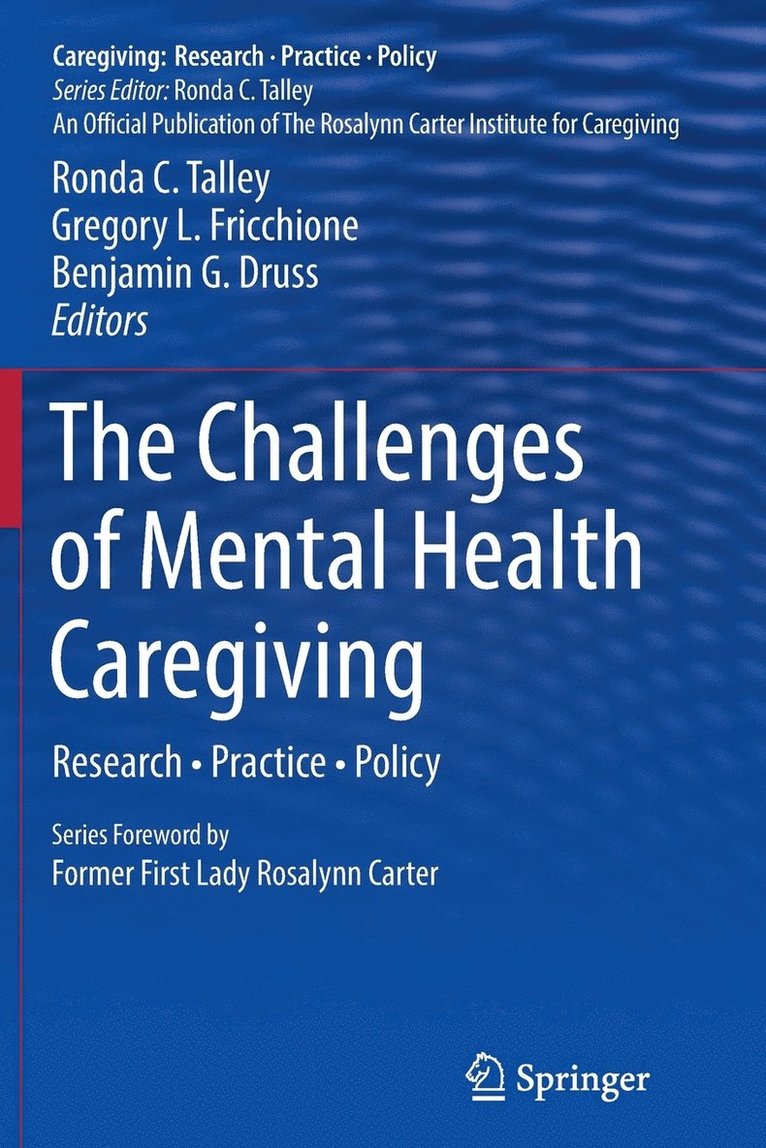 Caregiving: Research · Practice · Policy
Series Editor: Ronda C. Talley
An Official Publication of The Rosalynn Carter Institute for Caregiving

Ronda C. Talley
Gregory L. Fricchione
Benjamin G. Druss
Editors

The Challenges of Mental Health Caregiving

Research • Practice • Policy

Series Foreword by
Former First Lady Rosalynn Carter

Springer